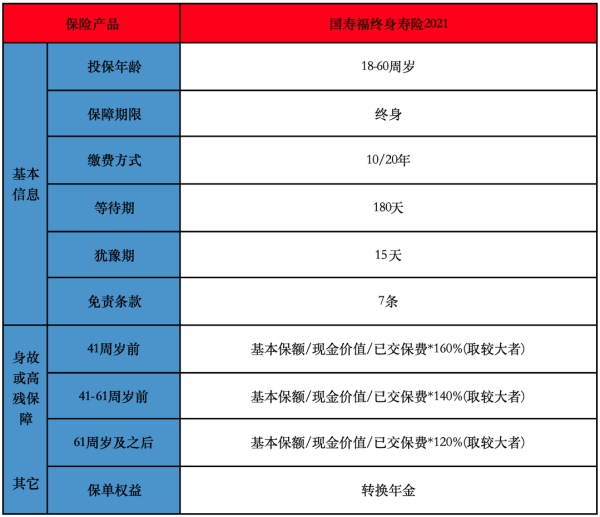 | 保险产品 | | 国寿福终身寿险2021 |
|---|---|---|
| 基本信息 | 投保年龄 | 18-60周岁 |
| | 保障期限 | 终身 |
| | 缴费方式 | 10/20年 |
| | 等待期 | 180天 |
| | 犹豫期 | 15天 |
| | 免责条款 | 7条 |
| 身故或高残保障 | 41周岁前 | 基本保额/现金价值/已交保费*160%(取较大者) |
| | 41-61周岁前 | 基本保额/现金价值/已交保费*140%(取较大者) |
| | 61周岁及之后 | 基本保额/现金价值/已交保费*120%(取较大者) |
| 其它 | 保单权益 | 转换年金 |